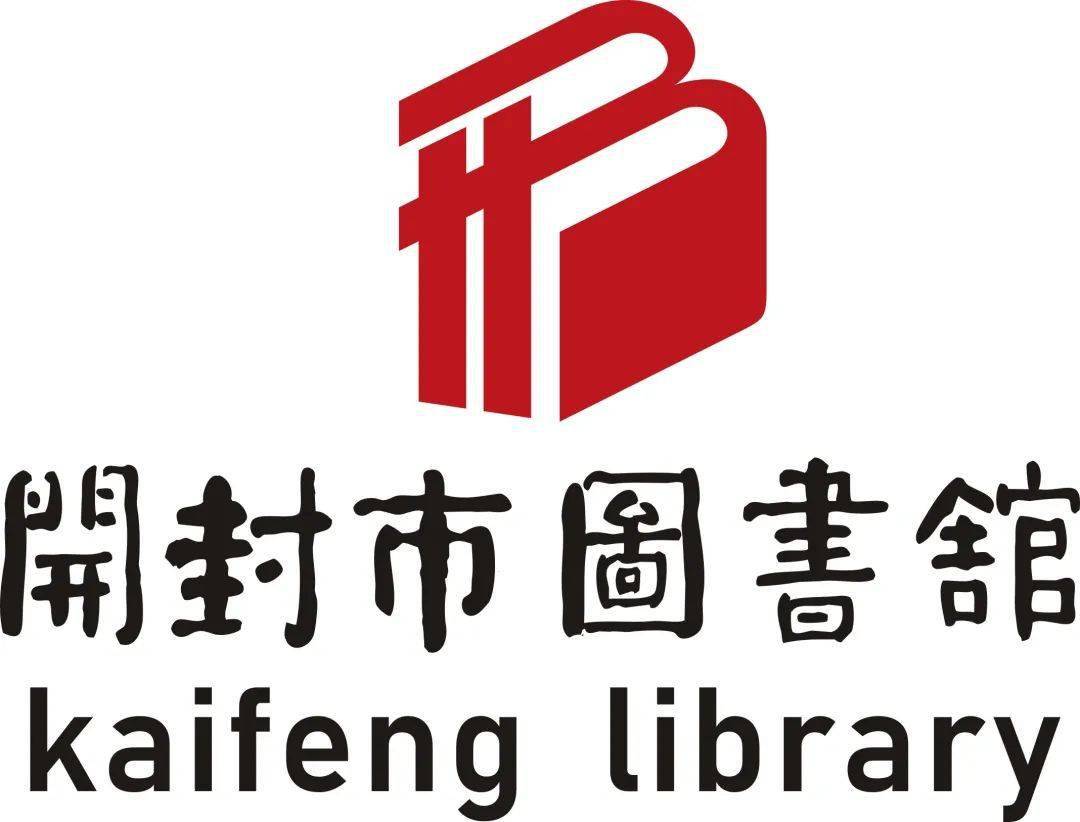 開封市圖書館
kaifeng library